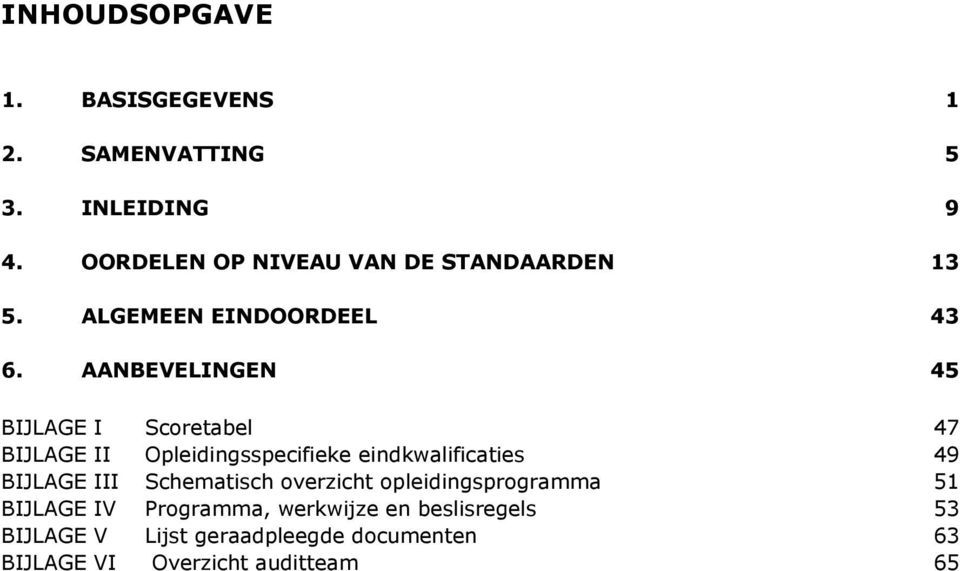 INHOUDSOPGAVE

1. BASISGEGEVENS 1

2. SAMENVATTING 5

3. INLEIDING 9

4. OORDELEN OP NIVEAU VAN DE STANDAARDEN 13

5. ALGEMEEN EINDOORDEEL 43

6. AANBEVELINGEN 45

BIJLAGE I Scoretabel 47
BIJLAGE II Opleidingsspecifieke eindkwalificaties 49
BIJLAGE III Schematisch overzicht opleidingsprogramma 51
BIJLAGE IV Programma, werkwijze en beslisregels 53
BIJLAGE V Lijst geraadpleegde documenten 63
BIJLAGE VI Overzicht auditteam 65